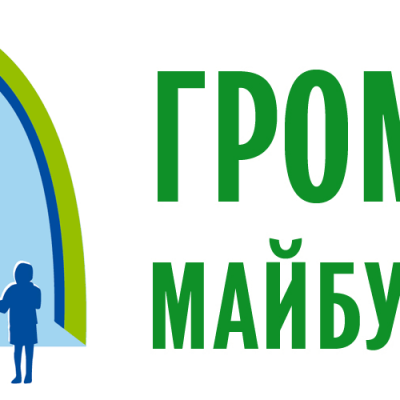 ГРОМ
МАЙБУ